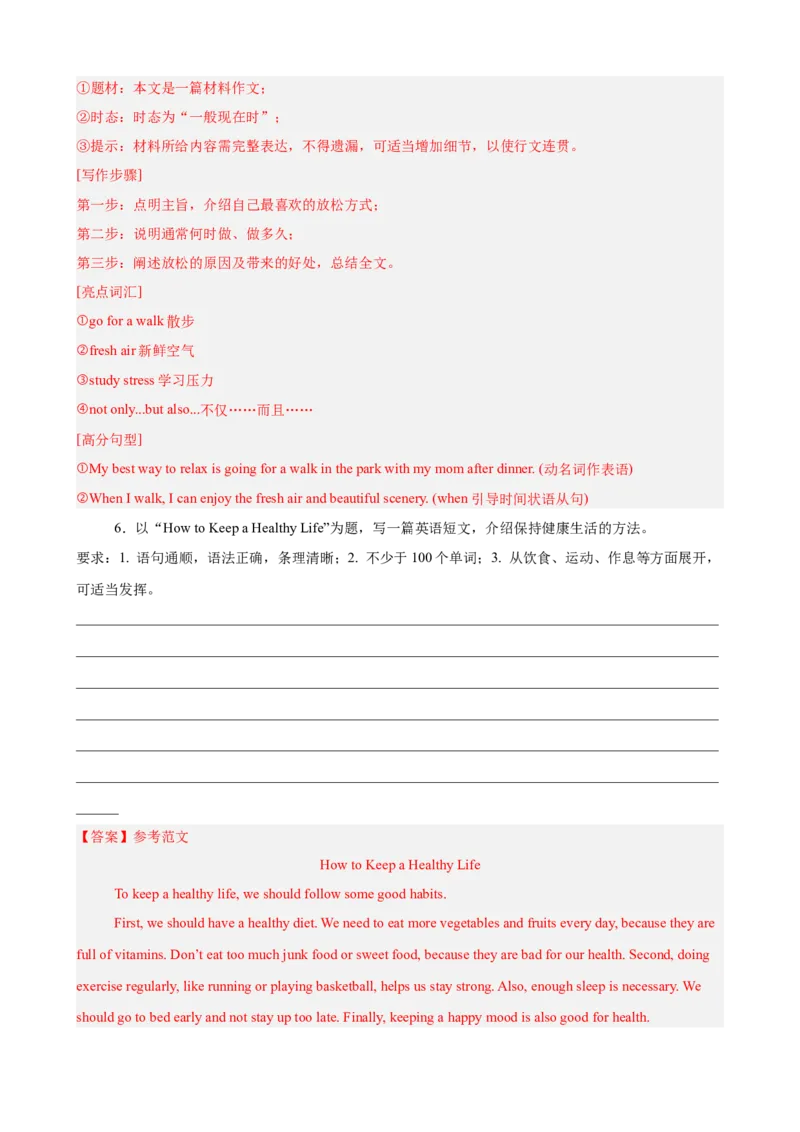 ①题材：本文是一篇材料作文；
②时态：时态为“一般现在时”；
③提示：材料所给内容需完整表达，不得遗漏，可适当增加细节，以使行文连贯。
[写作步骤]
第一步：点明主旨，介绍自己最喜欢的放松方式；
第二步：说明通常何时做、做多久；
第三步：阐述放松的原因及带来的好处，总结全文。
[亮点词汇]
①go for a walk 散步
②fresh air 新鲜空气
③study stress 学习压力
④not only...but also...不仅……而且……
[高分句型]
①My best way to relax is going for a walk in the park with my mom after dinner. (动名词作表语)
②When I walk, I can enjoy the fresh air and beautiful scenery. (when 引导时间状语从句)

6．以“How to Keep a Healthy Life”为题，写一篇英语短文，介绍保持健康生活的方法。
要求：1. 语句通顺，语法正确，条理清晰；2. 不少于 100 个单词；3. 从饮食、运动、作息等方面展开，可适当发挥。

【答案】参考范文
How to Keep a Healthy Life
To keep a healthy life, we should follow some good habits.
First, we should have a healthy diet. We need to eat more vegetables and fruits every day, because they are full of vitamins. Don’t eat too much junk food or sweet food, because they are bad for our health. Second, doing exercise regularly, like running or playing basketball, helps us stay strong. Also, enough sleep is necessary. We should go to bed early and not stay up too late. Finally, keeping a happy mood is also good for health.